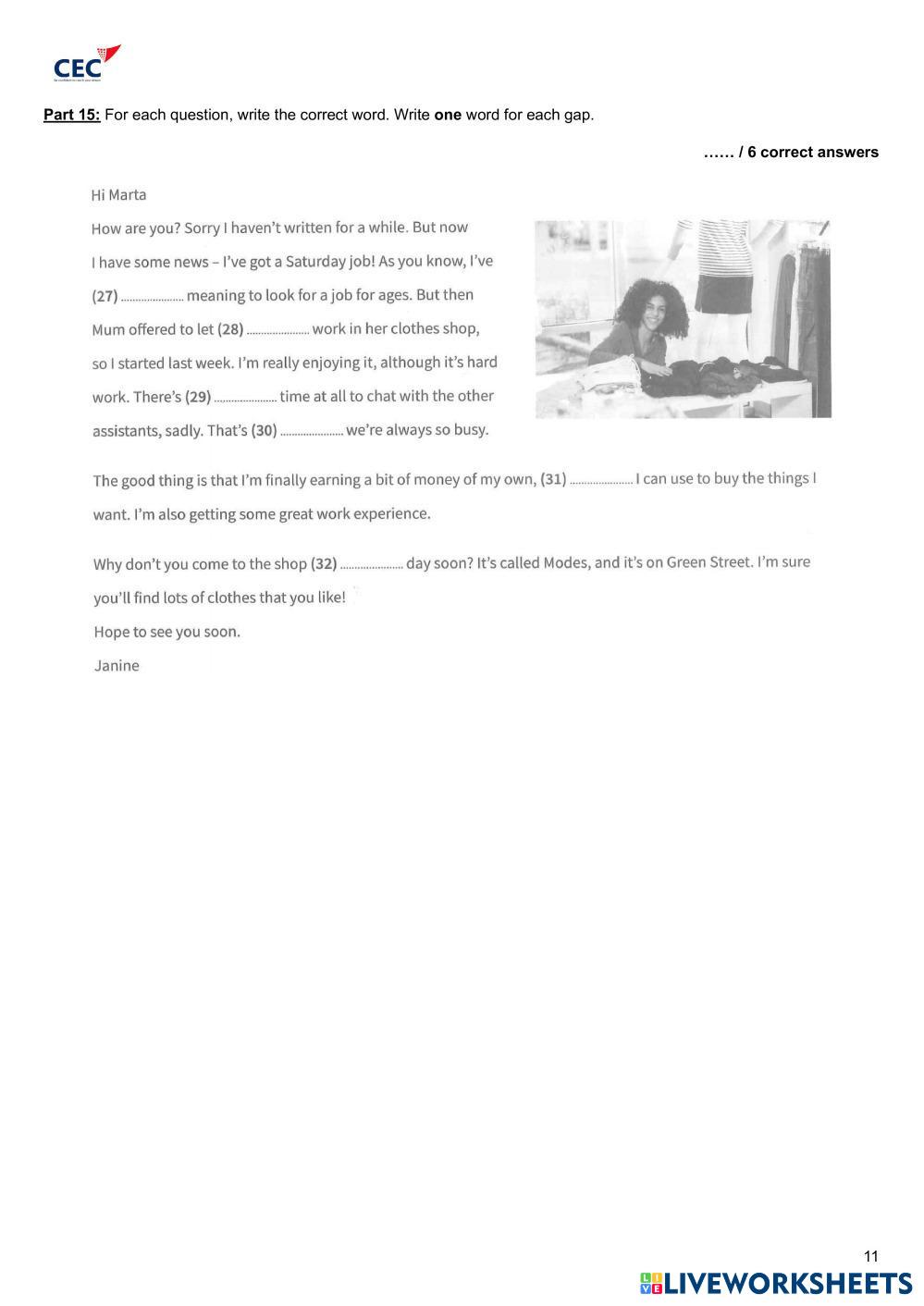 CEC

Part 15: For each question, write the correct word. Write one word for each gap.

…… / 6 correct answers

Hi Marta

How are you? Sorry I haven't written for a while. But now I have some news – I've got a Saturday job! As you know, I've (27) ____ meaning to look for a job for ages. But then Mum offered to let (28) ____ work in her clothes shop, so I started last week. I'm really enjoying it, although it's hard work. There's (29) ____ time at all to chat with the other assistants, sadly. That's (30) ____ we're always so busy.

The good thing is that I'm finally earning a bit of money of my own, (31) ____ I can use to buy the things I want. I'm also getting some great work experience.

Why don't you come to the shop (32) ____ day soon? It's called Modes, and it's on Green Street. I'm sure you'll find lots of clothes that you like!

Hope to see you soon.

Janine

11

LIVEWORKSHEETS